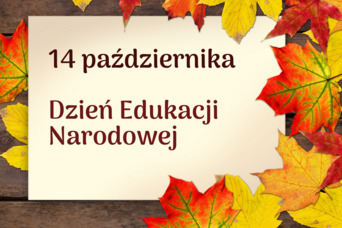 14 października

Dzień Edukacji Narodowej